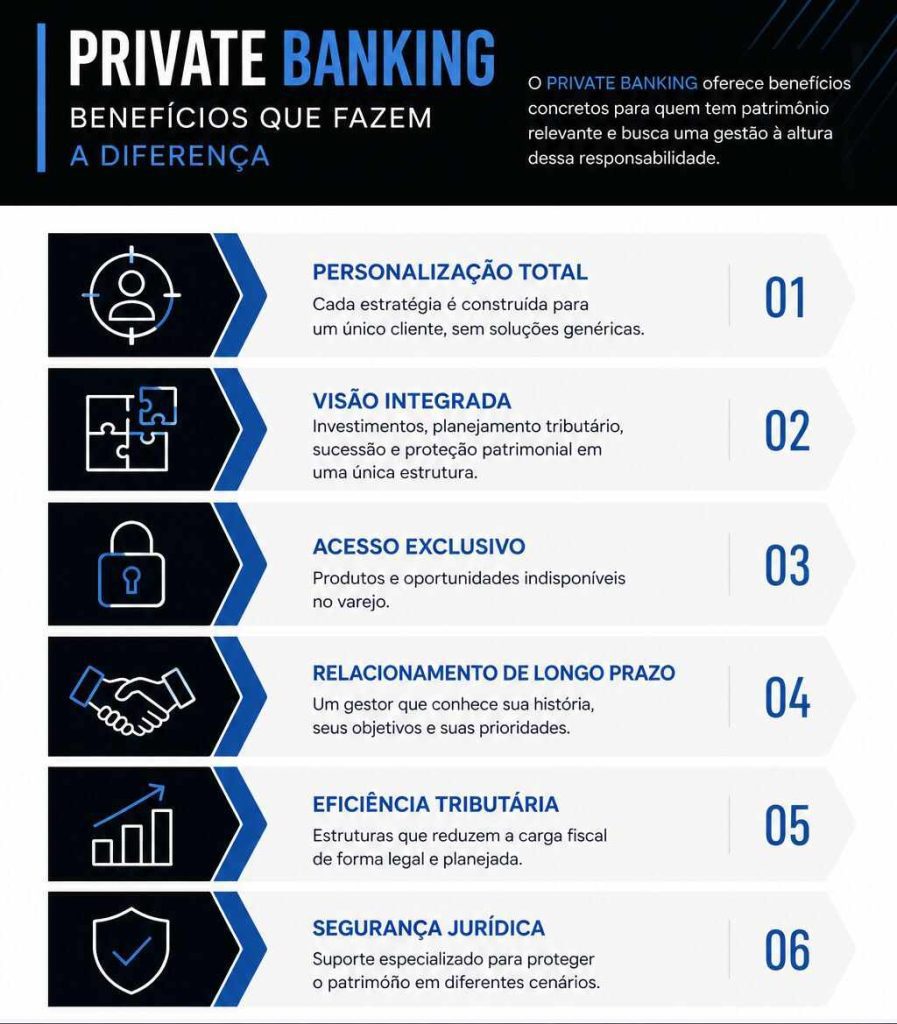 PRIVATE BANKING
BENEFÍCIOS QUE FAZEM A DIFERENÇA

O PRIVATE BANKING oferece benefícios concretos para quem tem patrimônio relevante e busca uma gestão à altura dessa responsabilidade.

PERSONALIZAÇÃO TOTAL
Cada estratégia é construída para um único cliente, sem soluções genéricas.
01

VISÃO INTEGRADA
Investimentos, planejamento tributário, sucessão e proteção patrimonial em uma única estrutura.
02

ACESSO EXCLUSIVO
Produtos e oportunidades indisponíveis no varejo.
03

RELACIONAMENTO DE LONGO PRAZO
Um gestor que conhece sua história, seus objetivos e suas prioridades.
04

EFICIÊNCIA TRIBUTÁRIA
Estruturas que reduzem a carga fiscal de forma legal e planejada.
05

SEGURANÇA JURÍDICA
Suporte especializado para proteger o patrimóño em diferentes cenários.
06